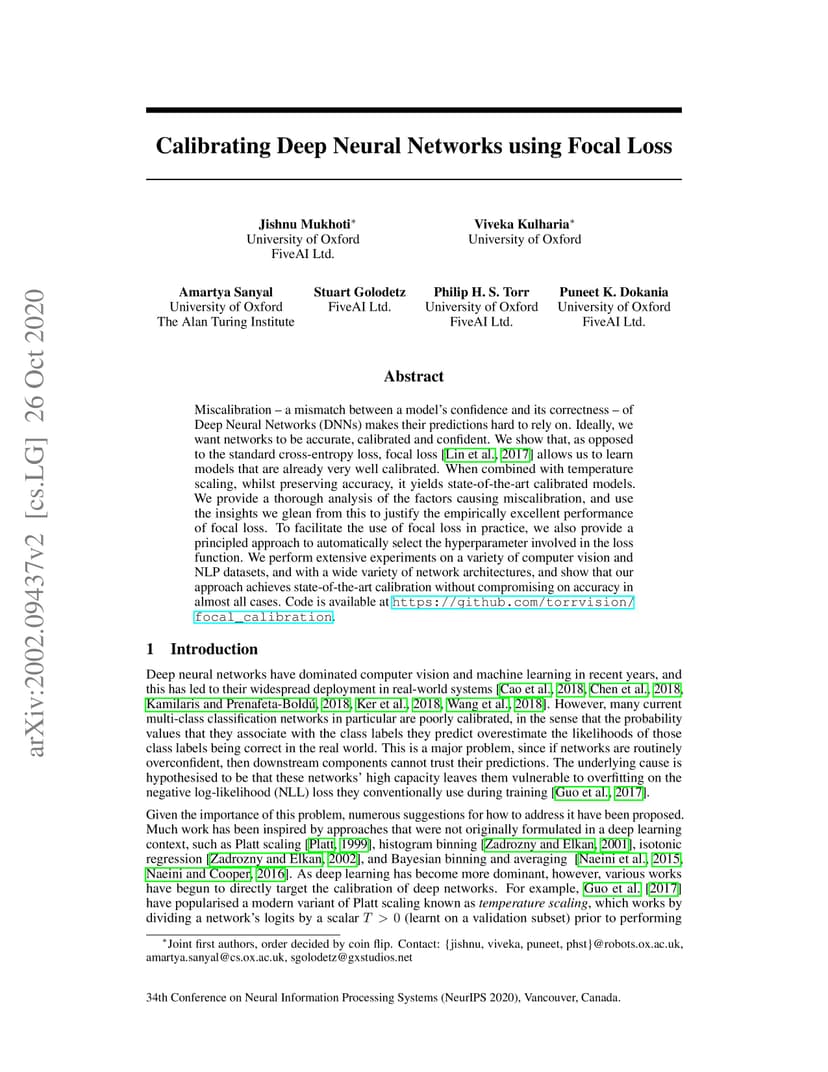 arXiv:2002.09437v2 [cs.LG] 26 Oct 2020

Calibrating Deep Neural Networks using Focal Loss

Jishnu Mukhoti*
University of Oxford
FiveAI Ltd.

Viveka Kulharia*
University of Oxford

Amartya Sanyal
University of Oxford
The Alan Turing Institute

Stuart Golodetz
FiveAI Ltd.

Philip H. S. Torr
University of Oxford
FiveAI Ltd.

Puneet K. Dokania
University of Oxford
FiveAI Ltd.

Abstract

Miscalibration – a mismatch between a model's confidence and its correctness – of Deep Neural Networks (DNNs) makes their predictions hard to rely on. Ideally, we want networks to be accurate, calibrated and confident. We show that, as opposed to the standard cross-entropy loss, focal loss [Lin et al., 2017] allows us to learn models that are already very well calibrated. When combined with temperature scaling, whilst preserving accuracy, it yields state-of-the-art calibrated models. We provide a thorough analysis of the factors causing miscalibration, and use the insights we glean from this to justify the empirically excellent performance of focal loss. To facilitate the use of focal loss in practice, we also provide a principled approach to automatically select the hyperparameter involved in the loss function. We perform extensive experiments on a variety of computer vision and NLP datasets, and with a wide variety of network architectures, and show that our approach achieves state-of-the-art calibration without compromising on accuracy in almost all cases. Code is available at https://github.com/torrvision/focal_calibration.

1 Introduction

Deep neural networks have dominated computer vision and machine learning in recent years, and this has led to their widespread deployment in real-world systems [Cao et al., 2018, Chen et al., 2018, Kamilaris and Prenafeta-Boldú, 2018, Ker et al., 2018, Wang et al., 2018]. However, many current multi-class classification networks in particular are poorly calibrated, in the sense that the probability values that they associate with the class labels they predict overestimate the likelihoods of those class labels being correct in the real world. This is a major problem, since if networks are routinely overconfident, then downstream components cannot trust their predictions. The underlying cause is hypothesised to be that these networks' high capacity leaves them vulnerable to overfitting on the negative log-likelihood (NLL) loss they conventionally use during training [Guo et al., 2017].

Given the importance of this problem, numerous suggestions for how to address it have been proposed. Much work has been inspired by approaches that were not originally formulated in a deep learning context, such as Platt scaling [Platt, 1999], histogram binning [Zadrozny and Elkan, 2001], isotonic regression [Zadrozny and Elkan, 2002], and Bayesian binning and averaging [Naeini et al., 2015, Naeini and Cooper, 2016]. As deep learning has become more dominant, however, various works have begun to directly target the calibration of deep networks. For example, Guo et al. [2017] have popularised a modern variant of Platt scaling known as temperature scaling, which works by dividing a network's logits by a scalar $T > 0$ (learnt on a validation subset) prior to performing

*Joint first authors, order decided by coin flip. Contact: {jishnu, viveka, puneet, phst}@robots.ox.ac.uk, amartya.sanyal@cs.ox.ac.uk, sgolodetz@gxstudios.net

34th Conference on Neural Information Processing Systems (NeurIPS 2020), Vancouver, Canada.